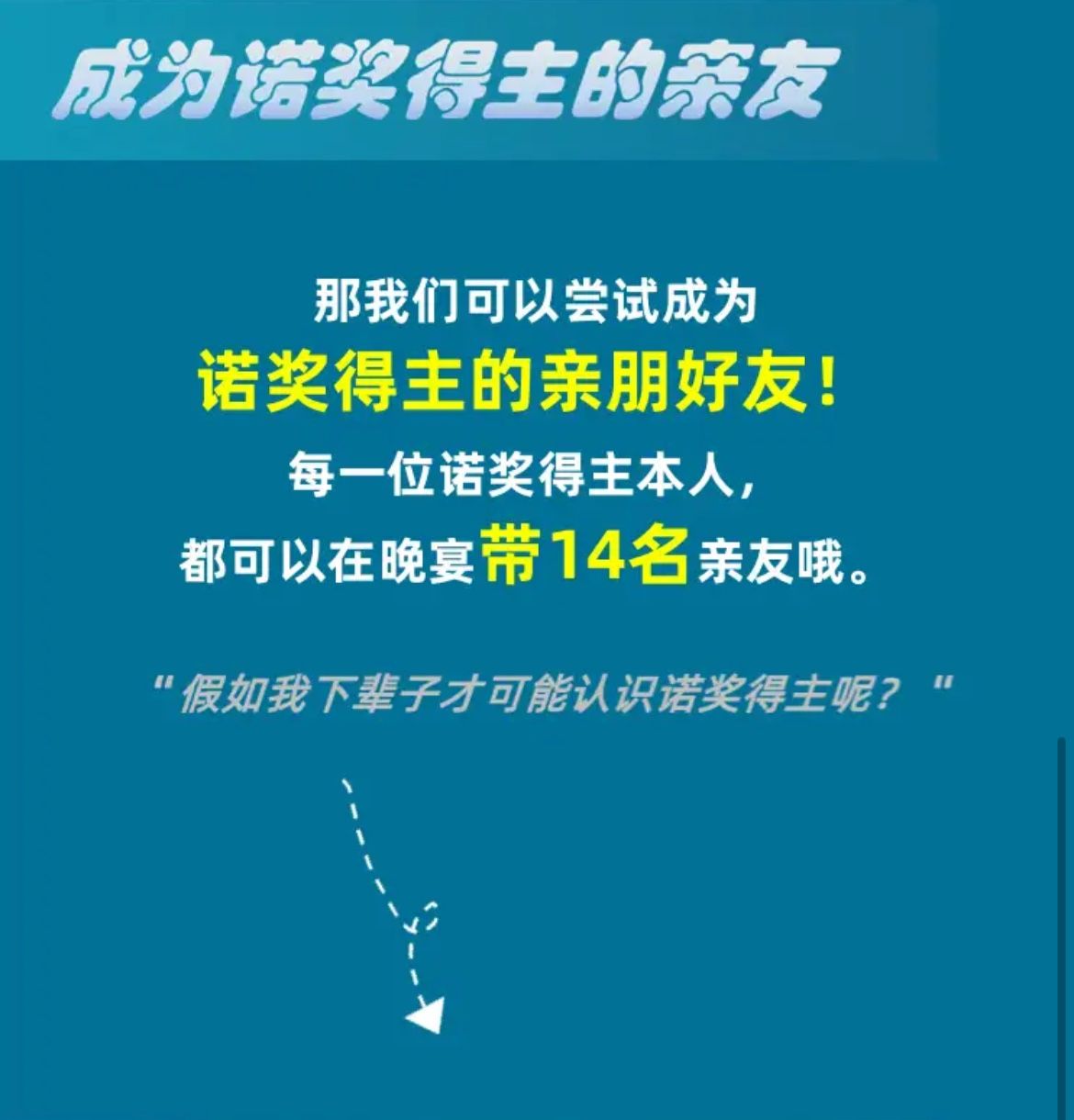 成为诺奖得主的亲友

那我们可以尝试成为
诺奖得主的亲朋好友！
每一位诺奖得主本人，
都可以在晚宴带14名亲友哦。

“假如我下辈子才可能认识诺奖得主呢？”